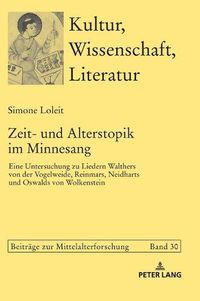 Kultur, Wissenschaft, Literatur

Simone Loleit

Zeit- und Alterstopik im Minnesang

Eine Untersuchung zu Liedern Walthers von der Vogelweide, Reinmars, Neidharts und Oswalds von Wolkenstein

Beiträge zur Mittelalterforschung Band 30

PETER LANG